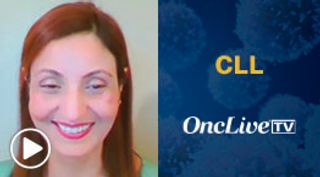 CLL

OncLive TV